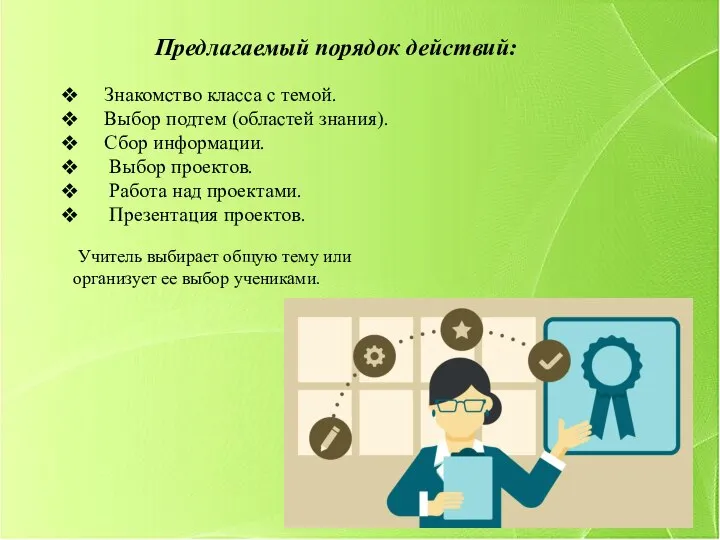 Предлагаемый порядок действий:

❖ Знакомство класса с темой.
❖ Выбор подтем (областей знания).
❖ Сбор информации.
❖ Выбор проектов.
❖ Работа над проектами.
❖ Презентация проектов.

Учитель выбирает общую тему или организует ее выбор учениками.